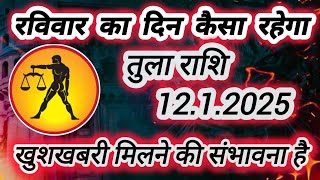 रविवार का दिन कैसा रहेगा

तुला राशि

12.1.2025

खुशखबरी मिलने की संभावना है